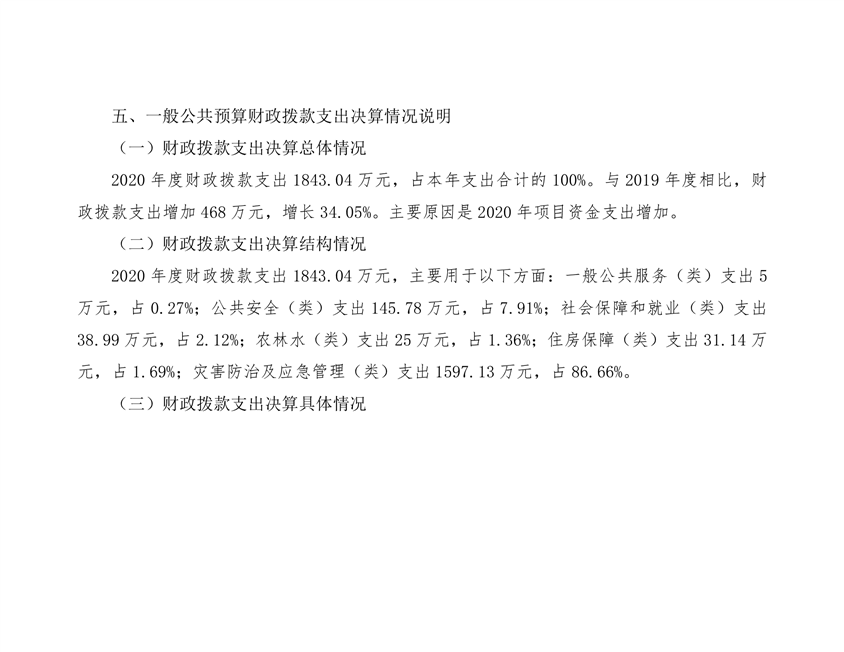 五、一般公共预算财政拨款支出决算情况说明

（一）财政拨款支出决算总体情况

2020 年度财政拨款支出 1843.04 万元，占本年支出合计的 100%。与 2019 年度相比，财政拨款支出增加 468 万元，增长 34.05%。主要原因是 2020 年项目资金支出增加。

（二）财政拨款支出决算结构情况

2020 年度财政拨款支出 1843.04 万元，主要用于以下方面：一般公共服务（类）支出 5 万元，占 0.27%；公共安全（类）支出 145.78 万元，占 7.91%；社会保障和就业（类）支出 38.99 万元，占 2.12%；农林水（类）支出 25 万元，占 1.36%；住房保障（类）支出 31.14 万元，占 1.69%；灾害防治及应急管理（类）支出 1597.13 万元，占 86.66%。

（三）财政拨款支出决算具体情况